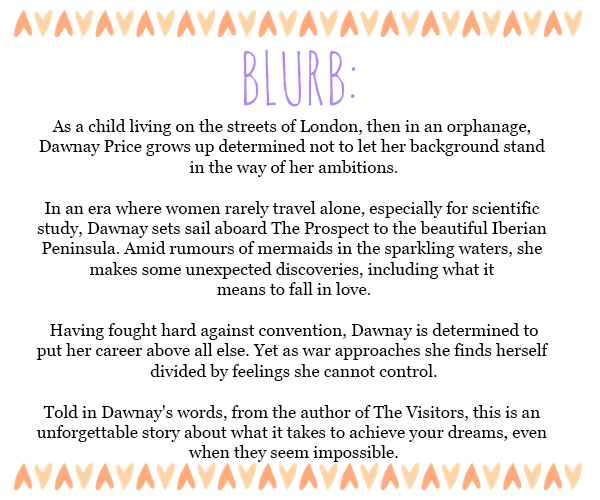 BLURB:

As a child living on the streets of London, then in an orphanage, Dawnay Price grows up determined not to let her background stand in the way of her ambitions.

In an era where women rarely travel alone, especially for scientific study, Dawnay sets sail aboard The Prospect to the beautiful Iberian Peninsula. Amid rumours of mermaids in the sparkling waters, she makes some unexpected discoveries, including what it means to fall in love.

Having fought hard against convention, Dawnay is determined to put her career above all else. Yet as war approaches she finds herself divided by feelings she cannot control.

Told in Dawnay's words, from the author of The Visitors, this is an unforgettable story about what it takes to achieve your dreams, even when they seem impossible.